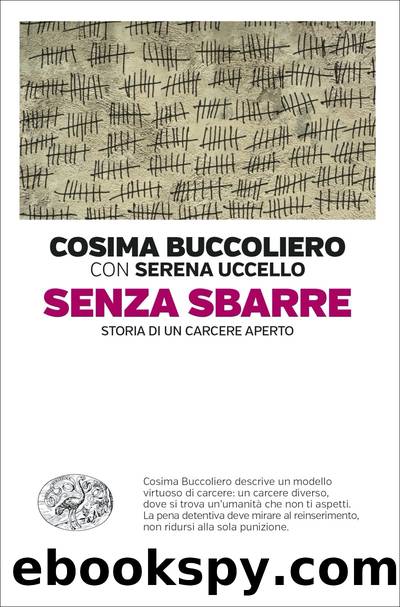 COSIMA BUCCOLIERO
CON SERENA UCCELLO
SENZA SBARRE
STORIA DI UN CARCERE APERTO

Cosima Buccoliero descrive un modello virtuoso di carcere: un carcere diverso, dove si trova un'umanità che non ti aspetti. La pena detentiva deve mirare al reinserimento, non ridursi alla sola punizione.

ebookspy.com